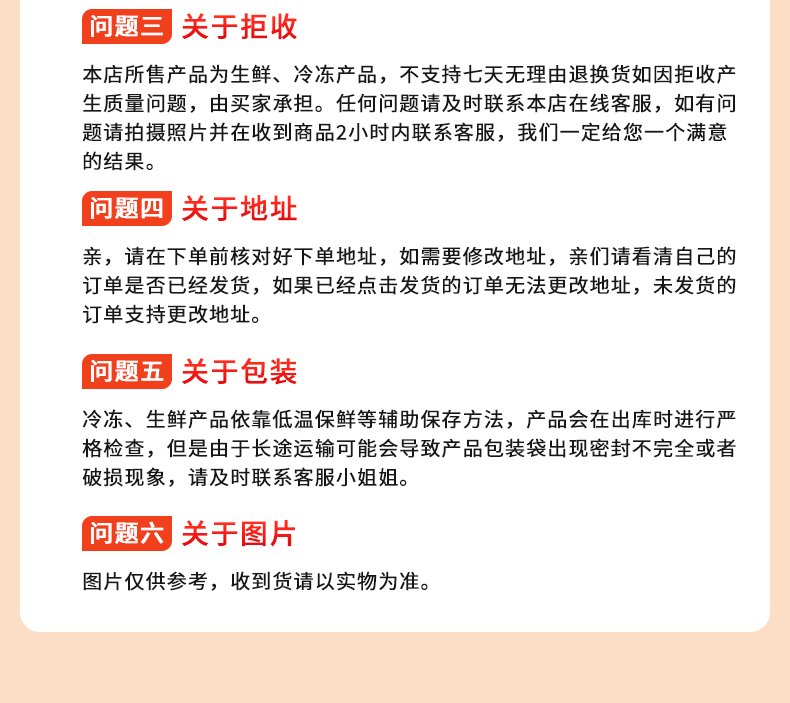 问题三 关于拒收

本店所售产品为生鲜、冷冻产品，不支持七天无理由退换货如因拒收产生质量问题，由买家承担。任何问题请及时联系本店在线客服，如有问题请拍摄照片并在收到商品2小时内联系客服，我们一定给您一个满意的结果。

问题四 关于地址

亲，请在下单前核对好下单地址，如需要修改地址，亲们请看清自己的订单是否已经发货，如果已经点击发货的订单无法更改地址，未发货的订单支持更改地址。

问题五 关于包装

冷冻、生鲜产品依靠低温保鲜等辅助保存方法，产品会在出库时进行严格检查，但是由于长途运输可能会导致产品包装袋出现密封不完全或者破损现象，请及时联系客服小姐姐。

问题六 关于图片

图片仅供参考，收到货请以实物为准。